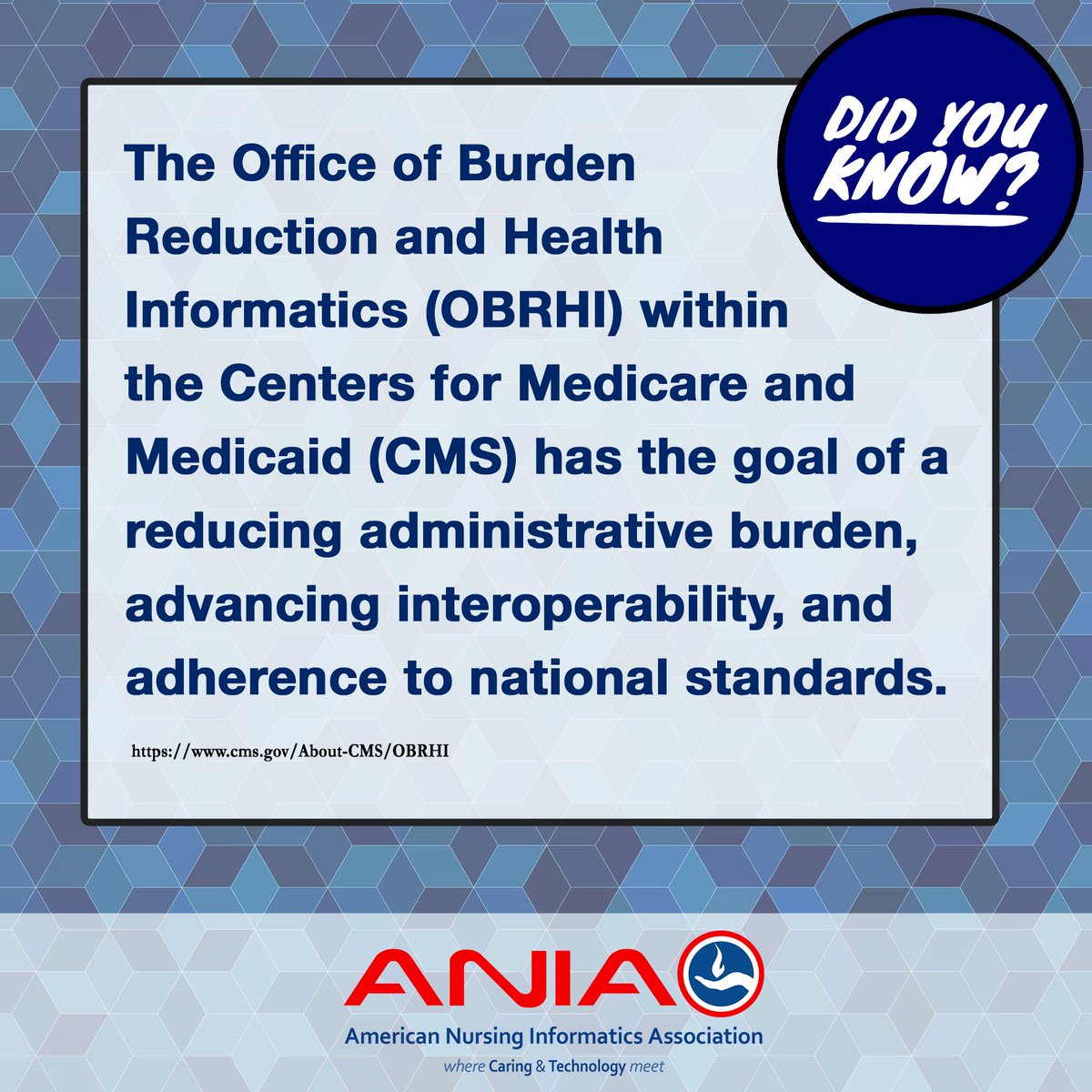 DID YOU KNOW?

The Office of Burden Reduction and Health Informatics (OBRHI) within the Centers for Medicare and Medicaid (CMS) has the goal of a reducing administrative burden, advancing interoperability, and adherence to national standards.

https://www.cms.gov/About-CMS/OBRHI

ANIA
American Nursing Informatics Association
where Caring & Technology meet